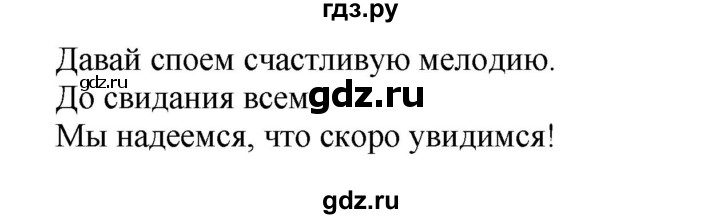 гдз.ру

Давай споем счастливую мелодию.
gdz.ru
До свидания всем gdz.ru
Мы надеемся, что скоро увидимся!

gdz.ru